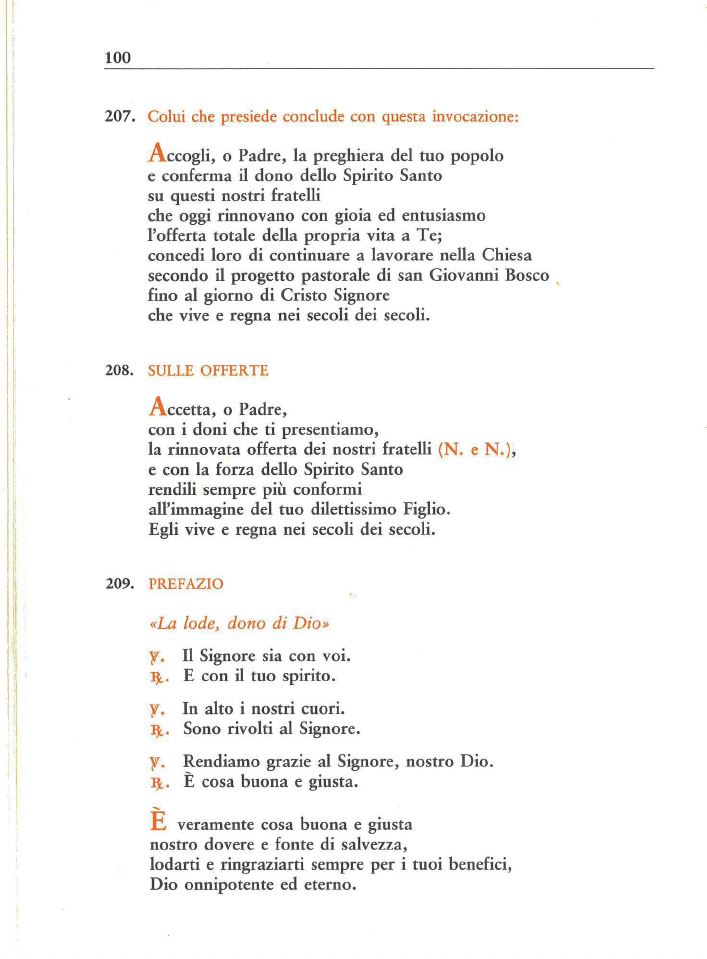 100

207. Colui che presiede conclude con questa invocazione:

Accogli, o Padre, la preghiera del tuo popolo
e conferma il dono dello Spirito Santo
su questi nostri fratelli
che oggi rinnovano con gioia ed entusiasmo
l'offerta totale della propria vita a Te;
concedi loro di continuare a lavorare nella Chiesa
secondo il progetto pastorale di san Giovanni Bosco
fino al giorno di Cristo Signore
che vive e regna nei secoli dei secoli.

208. SULLE OFFERTE

Accetta, o Padre,
con i doni che ti presentiamo,
la rinnovata offerta dei nostri fratelli (N. e N.),
e con la forza dello Spirito Santo
rendili sempre più conformi
all'immagine del tuo dilettissimo Figlio.
Egli vive e regna nei secoli dei secoli.

209. PREFAZIO

«La lode, dono di Dio»

℣. Il Signore sia con voi.
℟. E con il tuo spirito.

℣. In alto i nostri cuori.
℟. Sono rivolti al Signore.

℣. Rendiamo grazie al Signore, nostro Dio.
℟. È cosa buona e giusta.

È veramente cosa buona e giusta
nostro dovere e fonte di salvezza,
lodarti e ringraziarti sempre per i tuoi benefici,
Dio onnipotente ed eterno.